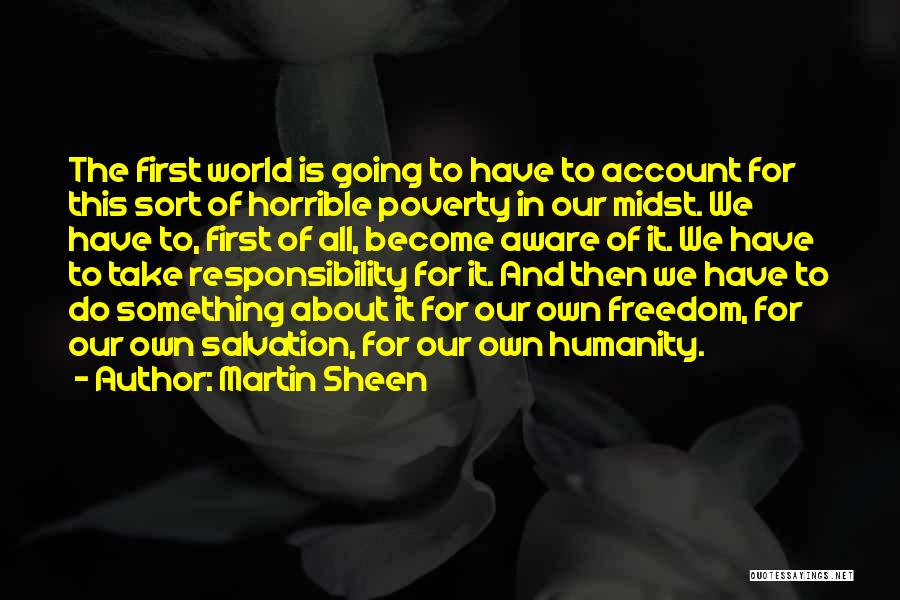 The first world is going to have to account for this sort of horrible poverty in our midst. We have to, first of all, become aware of it. We have to take responsibility for it. And then we have to do something about it for our own freedom, for our own salvation, for our own humanity.

- Author: Martin Sheen

QUOTESSAYINGS.NET